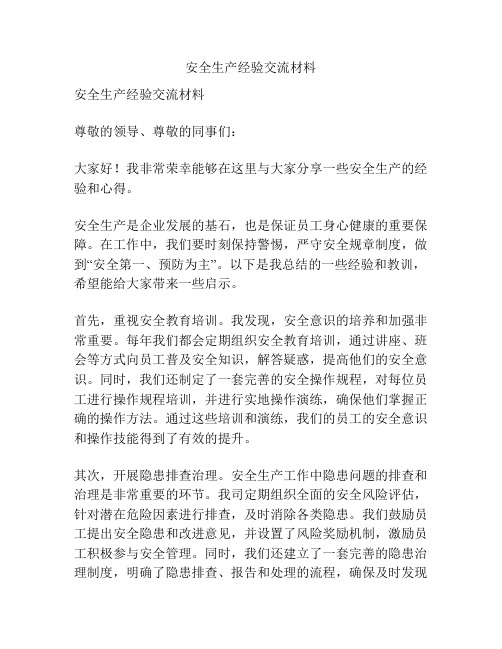 安全生产经验交流材料

安全生产经验交流材料

尊敬的领导、尊敬的同事们：

大家好！我非常荣幸能够在这里与大家分享一些安全生产的经验和心得。

安全生产是企业发展的基石，也是保证员工身心健康的重要保障。在工作中，我们要时刻保持警惕，严守安全规章制度，做到“安全第一、预防为主”。以下是我总结的一些经验和教训，希望能给大家带来一些启示。

首先，重视安全教育培训。我发现，安全意识的培养和加强非常重要。每年我们都会定期组织安全教育培训，通过讲座、班会等方式向员工普及安全知识，解答疑惑，提高他们的安全意识。同时，我们还制定了一套完善的安全操作规程，对每位员工进行操作规程培训，并进行实地操作演练，确保他们掌握正确的操作方法。通过这些培训和演练，我们的员工的安全意识和操作技能得到了有效的提升。

其次，开展隐患排查治理。安全生产工作中隐患问题的排查和治理是非常重要的环节。我司定期组织全面的安全风险评估，针对潜在危险因素进行排查，及时消除各类隐患。我们鼓励员工提出安全隐患和改进意见，并设置了风险奖励机制，激励员工积极参与安全管理。同时，我们还建立了一套完善的隐患治理制度，明确了隐患排查、报告和处理的流程，确保及时发现